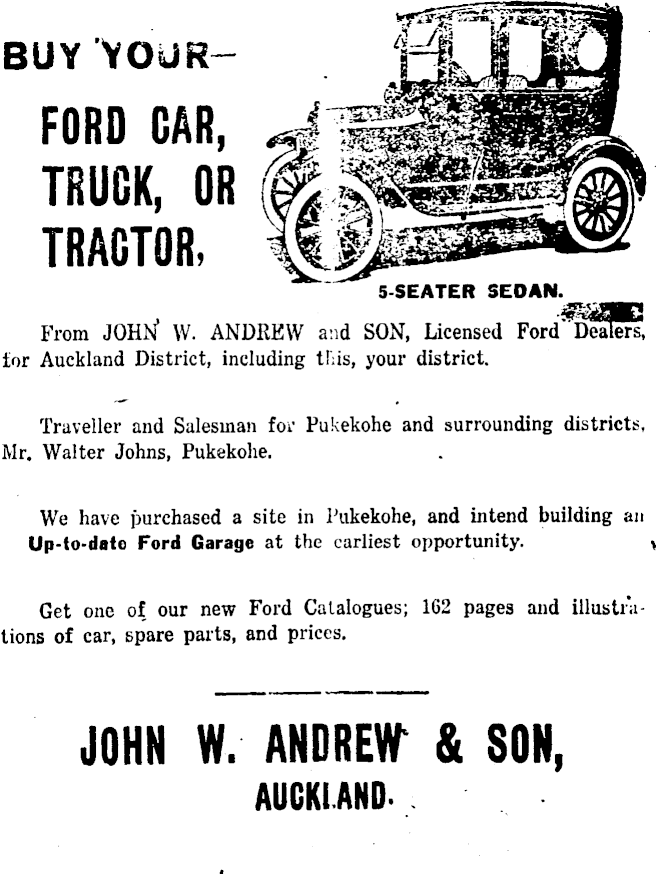 BUY YOUR—

FORD CAR, TRUCK, OR TRACTOR,

5-SEATER SEDAN.

From JOHN W. ANDREW and SON, Licensed Ford Dealers, for Auckland District, including this, your district.

Traveller and Salesman for Pukekohe and surrounding districts, Mr. Walter Johns, Pukekohe.

We have purchased a site in Pukekohe, and intend building an Up-to-date Ford Garage at the earliest opportunity.

Get one of our new Ford Catalogues; 162 pages and illustrations of car, spare parts, and prices.

JOHN W. ANDREW & SON,
AUCKLAND.